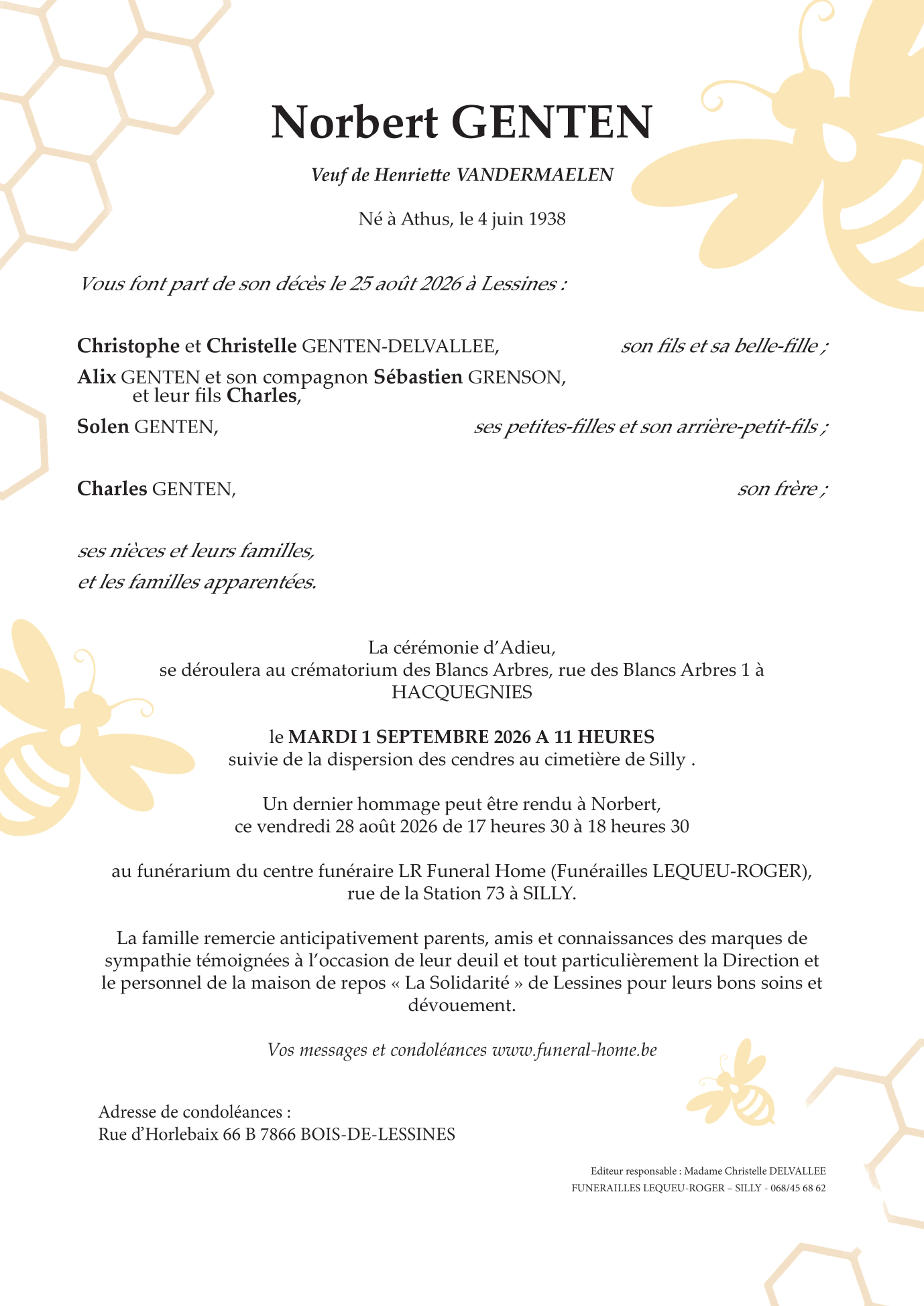 Norbert GENTEN

Veuf de Henriette VANDERMAELEN

Né à Athus, le 4 juin 1938

Vous font part de son décès le 25 août 2026 à Lessines :

Christophe et Christelle GENTEN-DELVALLEE, son fils et sa belle-fille ;

Alix GENTEN et son compagnon Sébastien GRENSON, et leur fils Charles,

Solen GENTEN, ses petites-filles et son arrière-petit-fils ;

Charles GENTEN, son frère ;

ses nièces et leurs familles,
et les familles apparentées.

La cérémonie d'Adieu,
se déroulera au crématorium des Blancs Arbres, rue des Blancs Arbres 1 à HACQUEGNIES

le MARDI 1 SEPTEMBRE 2026 A 11 HEURES
suivie de la dispersion des cendres au cimetière de Silly .

Un dernier hommage peut être rendu à Norbert,
ce vendredi 28 août 2026 de 17 heures 30 à 18 heures 30

au funérarium du centre funéraire LR Funeral Home (Funérailles LEQUEU-ROGER), rue de la Station 73 à SILLY.

La famille remercie anticipativement parents, amis et connaissances des marques de sympathie témoignées à l'occasion de leur deuil et tout particulièrement la Direction et le personnel de la maison de repos « La Solidarité » de Lessines pour leurs bons soins et dévouement.

Vos messages et condoléances www.funeral-home.be

Adresse de condoléances :
Rue d'Horlebaix 66 B 7866 BOIS-DE-LESSINES

Editeur responsable : Madame Christelle DELVALLEE
FUNERAILLES LEQUEU-ROGER – SILLY - 068/45 68 62